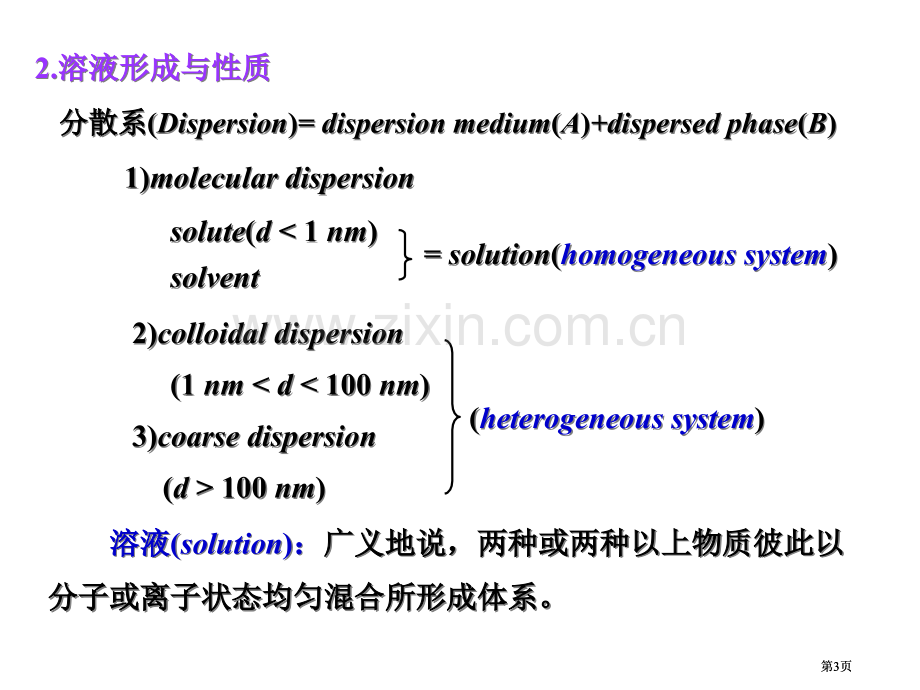 2.溶液形成与性质

分散系(Dispersion)= dispersion medium(A)+dispersed phase(B)

1)molecular dispersion

solute(d < 1 nm)
solvent
= solution(homogeneous system)

2)colloidal dispersion

(1 nm < d < 100 nm)

3)coarse dispersion

(d > 100 nm)

(heterogeneous system)

溶液(solution)：广义地说，两种或两种以上物质彼此以分子或离子状态均匀混合所形成体系。

第3页

www.zixin.com.cn